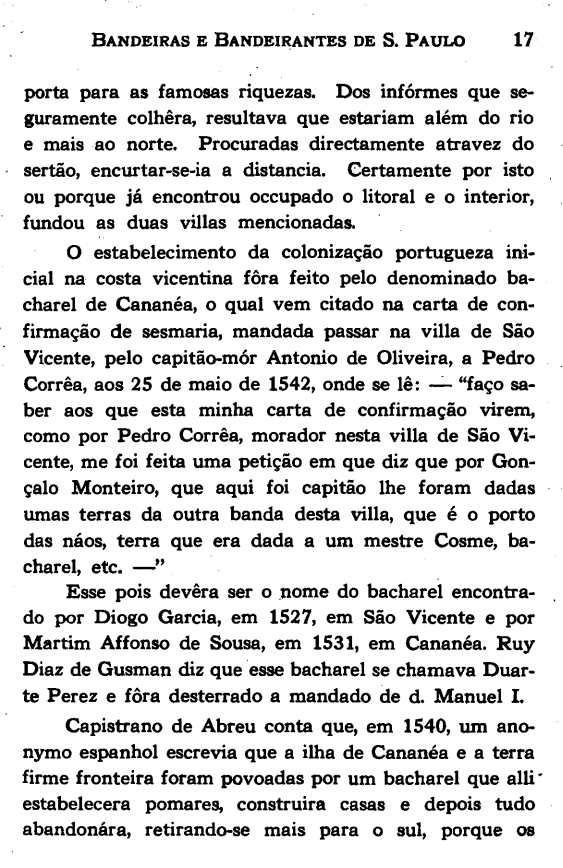 BANDEIRAS E BANDEIRANTES DE S. PAULO 17

porta para as famosas riquezas. Dos infórmes que seguramente colhêra, resultava que estariam além do rio e mais ao norte. Procuradas directamente atravez do sertão, encurtar-se-ia a distancia. Certamente por isto ou porque já encontrou occupado o litoral e o interior, fundou as duas villas mencionadas.

O estabelecimento da colonização portugueza inicial na costa vicentina fôra feito pelo denominado bacharel de Cananéa, o qual vem citado na carta de confirmação de sesmaria, mandada passar na villa de São Vicente, pelo capitão-mór Antonio de Oliveira, a Pedro Corrêa, aos 25 de maio de 1542, onde se lê: — "faço saber aos que esta minha carta de confirmação virem, como por Pedro Corrêa, morador nesta villa de São Vicente, me foi feita uma petição em que diz que por Gonçalo Monteiro, que aqui foi capitão lhe foram dadas umas terras da outra banda desta villa, que é o porto das náos, terra que era dada a um mestre Cosme, bacharel, etc. —"

Esse pois devêra ser o nome do bacharel encontrado por Diogo Garcia, em 1527, em São Vicente e por Martim Affonso de Sousa, em 1531, em Cananéa. Ruy Diaz de Gusman diz que esse bacharel se chamava Duarte Perez e fôra desterrado a mandado de d. Manuel I.

Capistrano de Abreu conta que, em 1540, um anonymo espanhol escrevia que a ilha de Cananéa e a terra firme fronteira foram povoadas por um bacharel que alli estabelecera pomares, construira casas e depois tudo abandonára, retirando-se mais para o sul, porque os